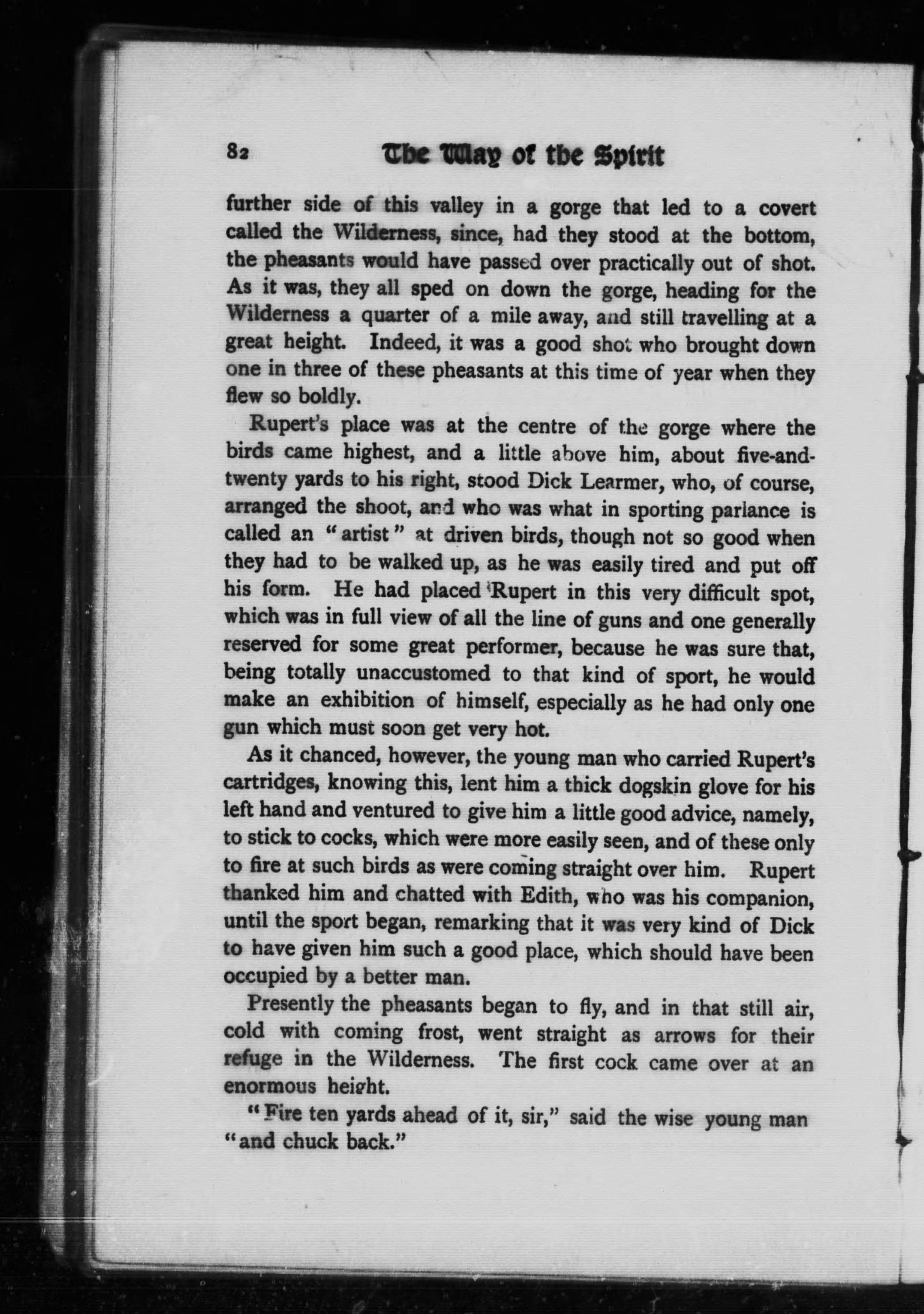 82 The Way of the Spirit

further side of this valley in a gorge that led to a covert called the Wilderness, since, had they stood at the bottom, the pheasants would have passed over practically out of shot. As it was, they all sped on down the gorge, heading for the Wilderness a quarter of a mile away, and still travelling at a great height. Indeed, it was a good shot who brought down one in three of these pheasants at this time of year when they flew so boldly.

Rupert's place was at the centre of the gorge where the birds came highest, and a little above him, about five-and-twenty yards to his right, stood Dick Learmer, who, of course, arranged the shoot, and who was what in sporting parlance is called an "artist" at driven birds, though not so good when they had to be walked up, as he was easily tired and put off his form. He had placed Rupert in this very difficult spot, which was in full view of all the line of guns and one generally reserved for some great performer, because he was sure that, being totally unaccustomed to that kind of sport, he would make an exhibition of himself, especially as he had only one gun which must soon get very hot.

As it chanced, however, the young man who carried Rupert's cartridges, knowing this, lent him a thick dogskin glove for his left hand and ventured to give him a little good advice, namely, to stick to cocks, which were more easily seen, and of these only to fire at such birds as were coming straight over him. Rupert thanked him and chatted with Edith, who was his companion, until the sport began, remarking that it was very kind of Dick to have given him such a good place, which should have been occupied by a better man.

Presently the pheasants began to fly, and in that still air, cold with coming frost, went straight as arrows for their refuge in the Wilderness. The first cock came over at an enormous height.

"Fire ten yards ahead of it, sir," said the wise young man "and chuck back."